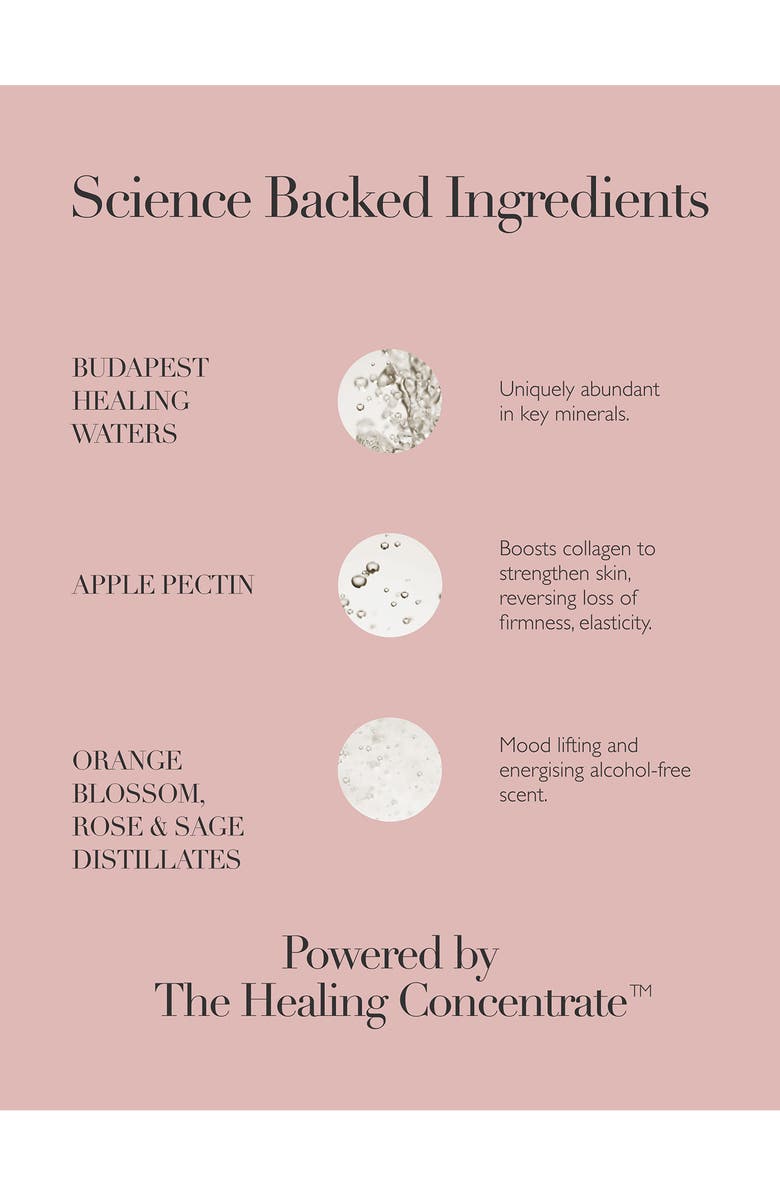 Science Backed Ingredients

BUDAPEST
HEALING
WATERS

Uniquely abundant in key minerals.

APPLE PECTIN

Boosts collagen to strengthen skin, reversing loss of firmness, elasticity.

ORANGE
BLOSSOM,
ROSE & SAGE
DISTILLATES

Mood lifting and energising alcohol-free scent.

Powered by
The Healing Concentrate™